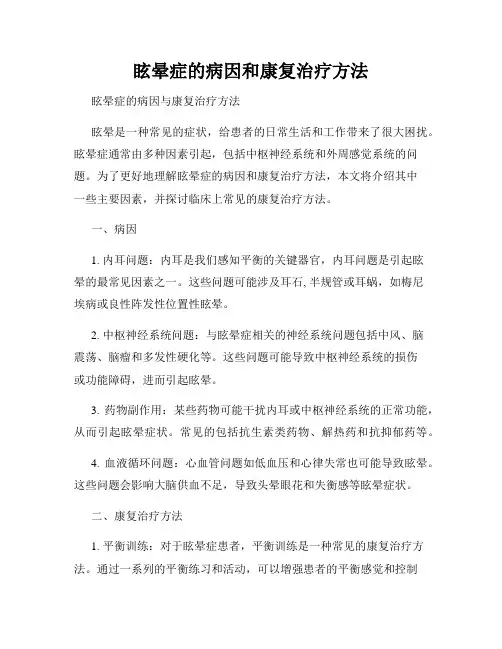 眩晕症的病因和康复治疗方法

眩晕症的病因与康复治疗方法

眩晕是一种常见的症状，给患者的日常生活和工作带来了很大困扰。眩晕症通常由多种因素引起，包括中枢神经系统和外周感觉系统的问题。为了更好地理解眩晕症的病因和康复治疗方法，本文将介绍其中一些主要因素，并探讨临床上常见的康复治疗方法。

一、病因

1. 内耳问题：内耳是我们感知平衡的关键器官，内耳问题是引起眩晕的最常见因素之一。这些问题可能涉及耳石、半规管或耳蜗，如梅尼埃病或良性阵发性位置性眩晕。

2. 中枢神经系统问题：与眩晕症相关的神经系统问题包括中风、脑震荡、脑瘤和多发性硬化等。这些问题可能导致中枢神经系统的损伤或功能障碍，进而引起眩晕。

3. 药物副作用：某些药物可能干扰内耳或中枢神经系统的正常功能，从而引起眩晕症状。常见的包括抗生素类药物、解热药和抗抑郁药等。

4. 血液循环问题：心血管问题如低血压和心律失常也可能导致眩晕。这些问题会影响大脑供血不足，导致头晕眼花和失衡感等眩晕症状。

二、康复治疗方法

1. 平衡训练：对于眩晕症患者，平衡训练是一种常见的康复治疗方法。通过一系列的平衡练习和活动，可以增强患者的平衡感觉和控制